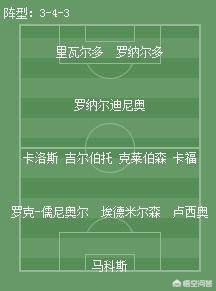 阵型：3-4-3

里瓦尔多 罗纳尔多

罗纳尔迪尼奥

卡洛斯 吉尔伯托 克莱伯森 卡福

罗克-儒尼奥尔 埃德米尔森 卢西奥

马科斯

悟空问答